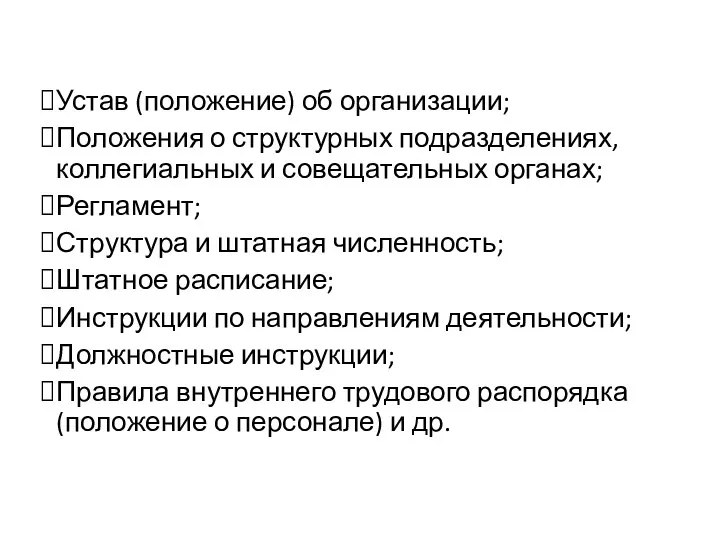 Устав (положение) об организации;

Положения о структурных подразделениях, коллегиальных и совещательных органах;

Регламент;

Структура и штатная численность;

Штатное расписание;

Инструкции по направлениям деятельности;

Должностные инструкции;

Правила внутреннего трудового распорядка (положение о персонале) и др.